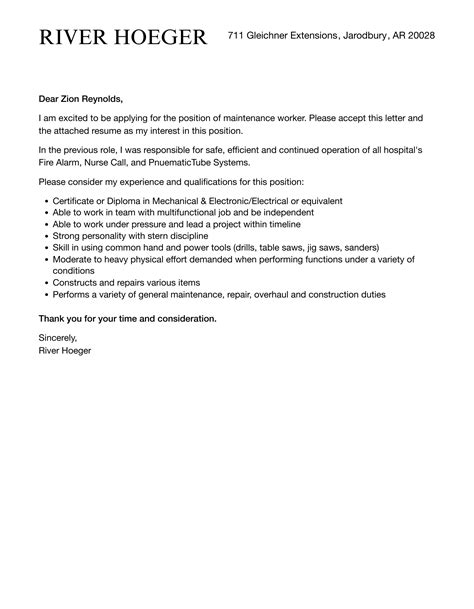 RIVER HOEGER

711 Gleichner Extensions, Jarodbury, AR 20028

Dear Zion Reynolds,

I am excited to be applying for the position of maintenance worker. Please accept this letter and the attached resume as my interest in this position.

In the previous role, I was responsible for safe, efficient and continued operation of all hospital's Fire Alarm, Nurse Call, and PnuematicTube Systems.

Please consider my experience and qualifications for this position:

• Certificate or Diploma in Mechanical & Electronic/Electrical or equivalent
• Able to work in team with multifunctional job and be independent
• Able to work under pressure and lead a project within timeline
• Strong personality with stern discipline
• Skill in using common hand and power tools (drills, table saws, jig saws, sanders)
• Moderate to heavy physical effort demanded when performing functions under a variety of conditions
• Constructs and repairs various items
• Performs a variety of general maintenance, repair, overhaul and construction duties

Thank you for your time and consideration.

Sincerely,
River Hoeger